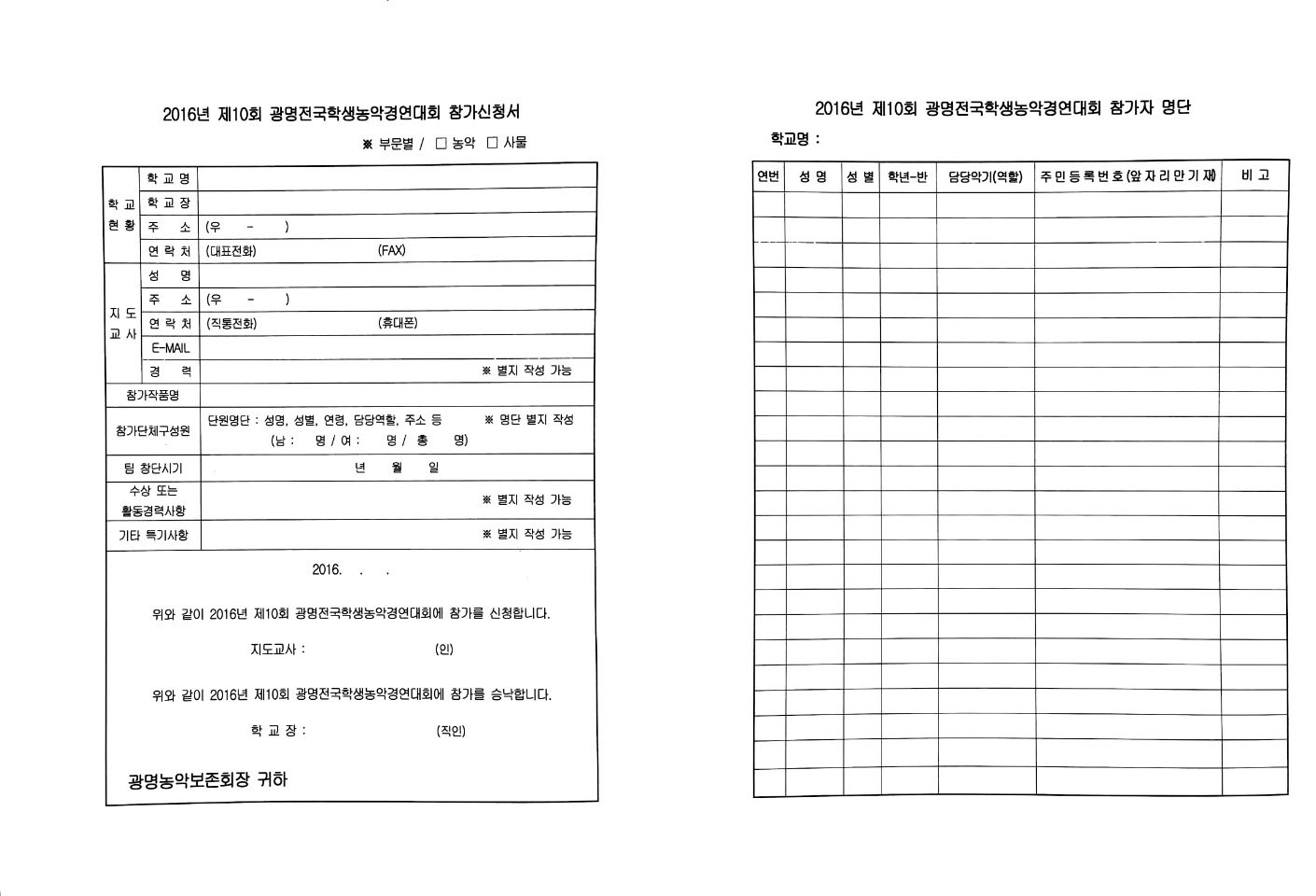 2016년 제10회 광명전국학생농악경연대회 참가신청서

※ 부문별 / □ 농악 □ 사물

| | | |
|---|---|---|
| 학교 현황 | 학 교 명 | |
| | 학 교 장 | |
| | 주 소 | (우 - ) |
| | 연 락 처 | (대표전화) (FAX) |
| 지도 교사 | 성 명 | |
| | 주 소 | (우 - ) |
| | 연 락 처 | (직통전화) (휴대폰) |
| | E-MAIL | |
| | 경 력 | ※ 별지 작성 가능 |
| 참가작품명 | | |
| 참가단체구성원 | | 단원명단 : 성명, 성별, 연령, 담당역할, 주소 등 ※ 명단 별지 작성 (남 : 명 / 여 : 명 / 총 명) |
| 팀 창단시기 | | 년 월 일 |
| 수상 또는 활동경력사항 | | ※ 별지 작성 가능 |
| 기타 특기사항 | | ※ 별지 작성 가능 |

2016. . .

위와 같이 2016년 제10회 광명전국학생농악경연대회에 참가를 신청합니다.

지도교사 : (인)

위와 같이 2016년 제10회 광명전국학생농악경연대회에 참가를 승낙합니다.

학 교 장 : (직인)

광명농악보존회장 귀하

2016년 제10회 광명전국학생농악경연대회 참가자 명단

학교명 :

| 연번 | 성 명 | 성 별 | 학년-반 | 담당악기(역할) | 주민등록번호(앞자리만기재) | 비 고 |
|---|---|---|---|---|---|---|
| | | | | | | |
| | | | | | | |
| | | | | | | |
| | | | | | | |
| | | | | | | |
| | | | | | | |
| | | | | | | |
| | | | | | | |
| | | | | | | |
| | | | | | | |
| | | | | | | |
| | | | | | | |
| | | | | | | |
| | | | | | | |
| | | | | | | |
| | | | | | | |
| | | | | | | |
| | | | | | | |
| | | | | | | |
| | | | | | | |
| | | | | | | |
| | | | | | | |
| | | | | | | |
| | | | | | | |